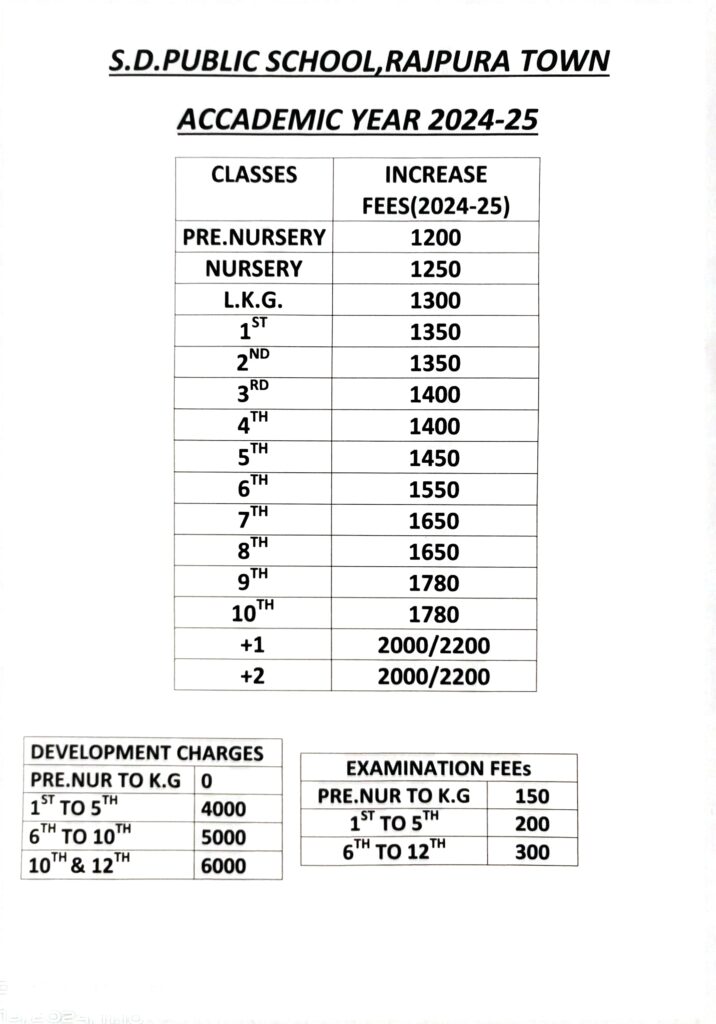 S.D.PUBLIC SCHOOL,RAJPURA TOWN

ACCADEMIC YEAR 2024-25

| CLASSES | INCREASE FEES(2024-25) |
|---|---|
| PRE.NURSERY | 1200 |
| NURSERY | 1250 |
| L.K.G. | 1300 |
| $1^{ST}$ | 1350 |
| $2^{ND}$ | 1350 |
| $3^{RD}$ | 1400 |
| $4^{TH}$ | 1400 |
| $5^{TH}$ | 1450 |
| $6^{TH}$ | 1550 |
| $7^{TH}$ | 1650 |
| $8^{TH}$ | 1650 |
| $9^{TH}$ | 1780 |
| $10^{TH}$ | 1780 |
| +1 | 2000/2200 |
| +2 | 2000/2200 |

| DEVELOPMENT CHARGES | |
|---|---|
| PRE.NUR TO K.G | 0 |
| $1^{ST}$ TO $5^{TH}$ | 4000 |
| $6^{TH}$ TO $10^{TH}$ | 5000 |
| $10^{TH}$ & $12^{TH}$ | 6000 |

| EXAMINATION FEEs | |
|---|---|
| PRE.NUR TO K.G | 150 |
| $1^{ST}$ TO $5^{TH}$ | 200 |
| $6^{TH}$ TO $12^{TH}$ | 300 |